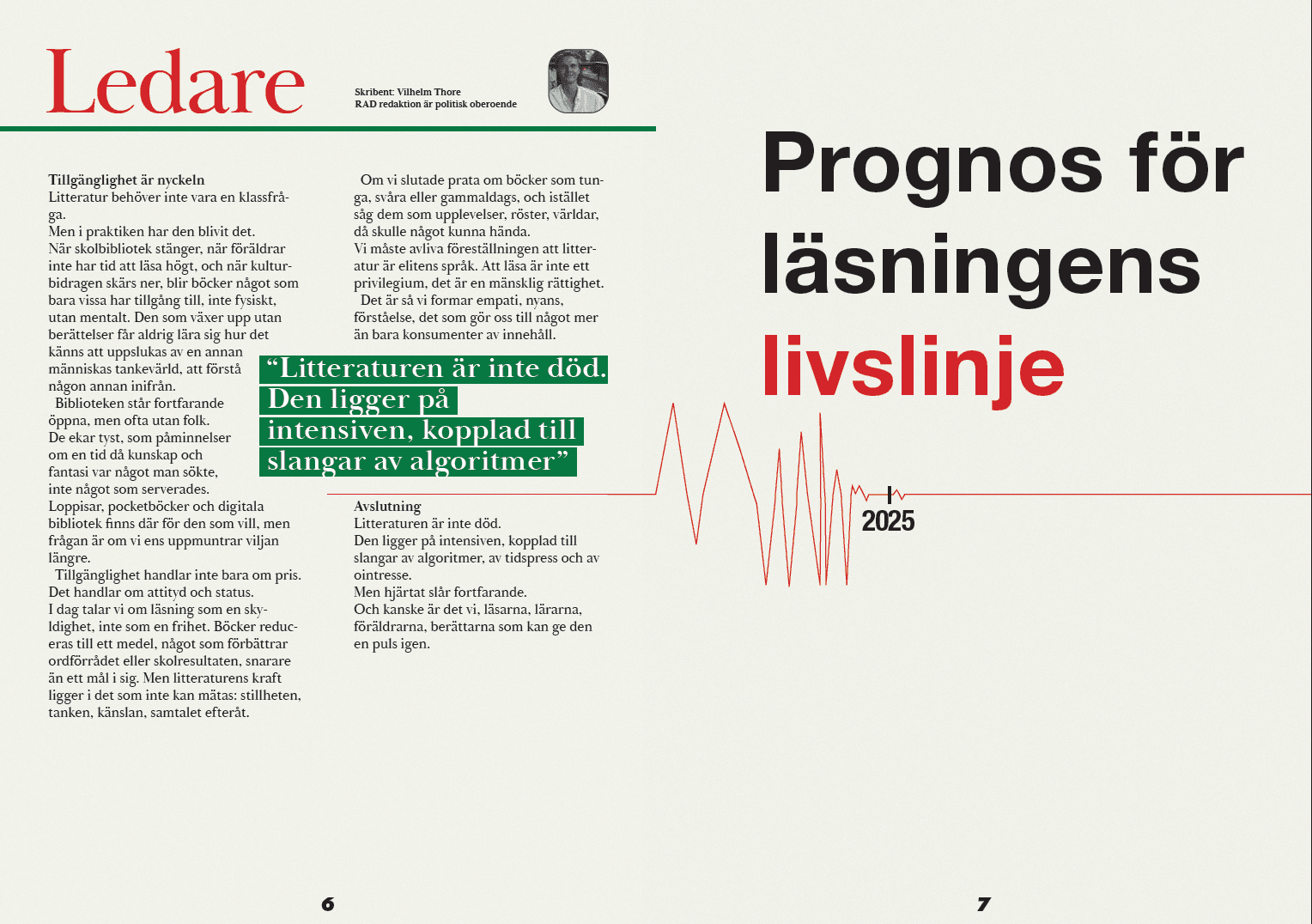 Ledare

Skribent: Vilhelm Thore
RAD redaktion är politisk oberoende

Tillgänglighet är nyckeln
Litteratur behöver inte vara en klassfråga.
Men i praktiken har den blivit det.
När skolbibliotek stänger, när föräldrar inte har tid att läsa högt, och när kulturbidragen skärs ner, blir böcker något som bara vissa har tillgång till, inte fysiskt, utan mentalt. Den som växer upp utan berättelser får aldrig lära sig hur det känns att uppslukas av en annan människas tankevärld, att förstå någon annan inifrån.
Biblioteken står fortfarande öppna, men ofta utan folk.
De ekar tyst, som påminnelser om en tid då kunskap och fantasi var något man sökte, inte något som serverades.
Loppisar, pocketböcker och digitala bibliotek finns där för den som vill, men frågan är om vi ens uppmuntrar viljan längre.
Tillgänglighet handlar inte bara om pris. Det handlar om attityd och status.
I dag talar vi om läsning som en skyldighet, inte som en frihet. Böcker reduceras till ett medel, något som förbättrar ordförrådet eller skolresultaten, snarare än ett mål i sig. Men litteraturens kraft ligger i det som inte kan mätas: stillheten, tanken, känslan, samtalet efteråt.

Om vi slutade prata om böcker som tunga, svåra eller gammaldags, och istället såg dem som upplevelser, röster, världar, då skulle något kunna hända.
Vi måste avliva föreställningen att litteratur är elitens språk. Att läsa är inte ett privilegium, det är en mänsklig rättighet.
Det är så vi formar empati, nyans, förståelse, det som gör oss till något mer än bara konsumenter av innehåll.

“Litteraturen är inte död. Den ligger på intensiven, kopplad till slangar av algoritmer”

Avslutning
Litteraturen är inte död.
Den ligger på intensiven, kopplad till slangar av algoritmer, av tidspress och av ointresse.
Men hjärtat slår fortfarande.
Och kanske är det vi, läsarna, lärarna, föräldrarna, berättarna som kan ge den en puls igen.

Prognos för läsningens livslinje

2025

6

7